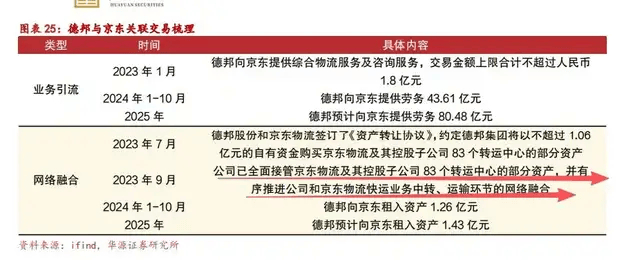 HUAYUAN SECURITIES

图表 25：德邦与京东关联交易梳理

| 类型 | 时间 | 具体内容 |
|---|---|---|
| 业务引流 | 2023 年 1 月 | 德邦向京东提供综合物流服务及咨询服务，交易金额上限合计不超过人民币 1.8 亿元 |
| | 2024 年 1-10 月 | 德邦向京东提供劳务 43.61 亿元 |
| | 2025 年 | 德邦预计向京东提供劳务 80.48 亿元 |
| 网络融合 | 2023 年 7 月 | 德邦股份和京东物流签订了《资产转让协议》，约定德邦集团将以不超过 1.06 亿元的自有资金购买京东物流及其控股子公司 83 个转运中心的部分资产 |
| | 2023 年 9 月 | 公司已全面接管京东物流及其控股子公司 83 个转运中心的部分资产，并有序推进公司和京东物流快运业务中转、运输环节的网络融合 |
| | 2024 年 1-10 月 | 德邦向京东租入资产 1.26 亿元 |
| | 2025 年 | 德邦预计向京东租入资产 1.43 亿元 |

资料来源：ifind，华源证券研究所